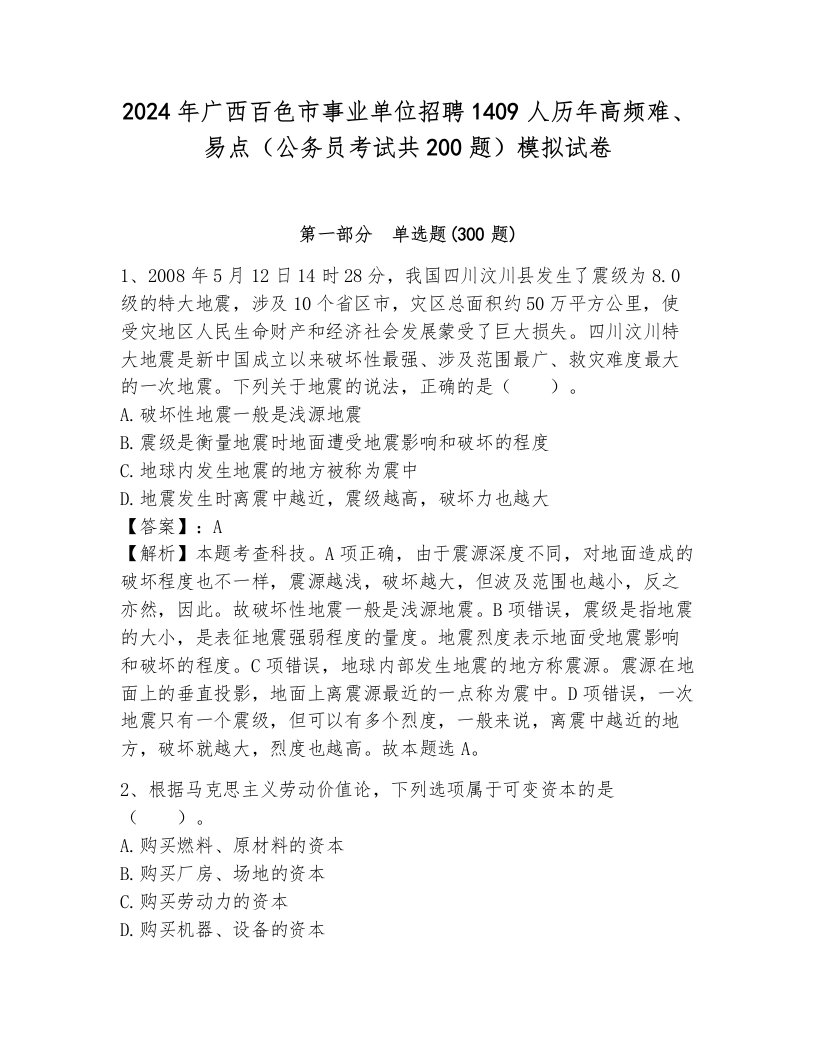 2024年广西百色市事业单位招聘1409人历年高频难、易点（公务员考试共200题）模拟试卷

第一部分　单选题(300题)

1、2008年5月12日14时28分，我国四川汶川县发生了震级为8.0级的特大地震，涉及10个省区市，灾区总面积约50万平方公里，使受灾地区人民生命财产和经济社会发展蒙受了巨大损失。四川汶川特大地震是新中国成立以来破坏性最强、涉及范围最广、救灾难度最大的一次地震。下列关于地震的说法，正确的是（　　）。
A.破坏性地震一般是浅源地震
B.震级是衡量地震时地面遭受地震影响和破坏的程度
C.地球内发生地震的地方被称为震中
D.地震发生时离震中越近，震级越高，破坏力也越大
【答案】：A
【解析】本题考查科技。A项正确，由于震源深度不同，对地面造成的破坏程度也不一样，震源越浅，破坏越大，但波及范围也越小，反之亦然，因此。故破坏性地震一般是浅源地震。B项错误，震级是指地震的大小，是表征地震强弱程度的量度。地震烈度表示地面受地震影响和破坏的程度。C项错误，地球内部发生地震的地方称震源。震源在地面上的垂直投影，地面上离震源最近的一点称为震中。D项错误，一次地震只有一个震级，但可以有多个烈度，一般来说，离震中越近的地方，破坏就越大，烈度也越高。故本题选A。

2、根据马克思主义劳动价值论，下列选项属于可变资本的是（　　）。
A.购买燃料、原材料的资本
B.购买厂房、场地的资本
C.购买劳动力的资本
D.购买机器、设备的资本